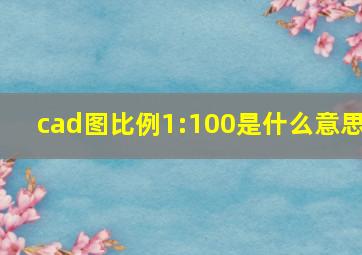 cad图比例1:100是什么意思